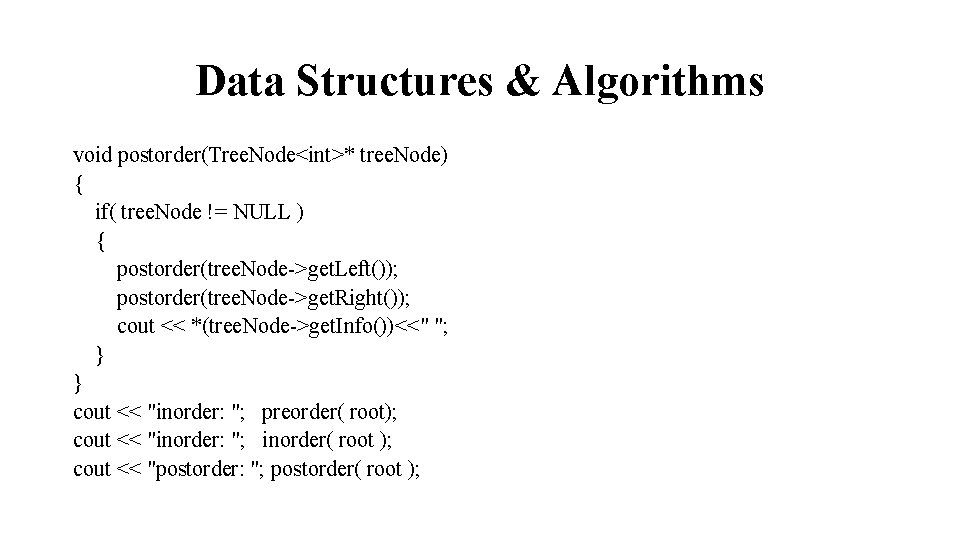 Data Structures & Algorithms

void postorder(TreeNode<int>* treeNode)
{
if( treeNode != NULL )
{
postorder(treeNode->getLeft());
postorder(treeNode->getRight());
cout << *(treeNode->getInfo())<<" ";
}
}
cout << "inorder: "; preorder( root);
cout << "inorder: "; inorder( root );
cout << "postorder: "; postorder( root );